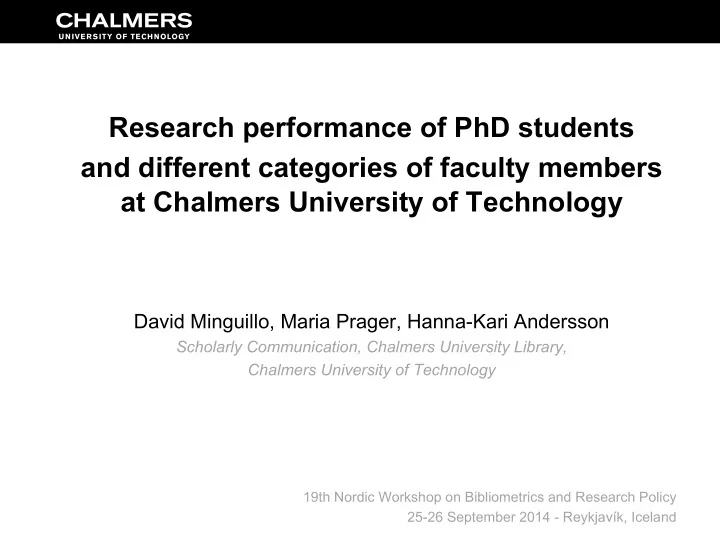 CHALMERS
UNIVERSITY OF TECHNOLOGY

Research performance of PhD students and different categories of faculty members at Chalmers University of Technology

David Minguillo, Maria Prager, Hanna-Kari Andersson
Scholarly Communication, Chalmers University Library, Chalmers University of Technology

19th Nordic Workshop on Bibliometrics and Research Policy
25-26 September 2014 - Reykjavík, Iceland